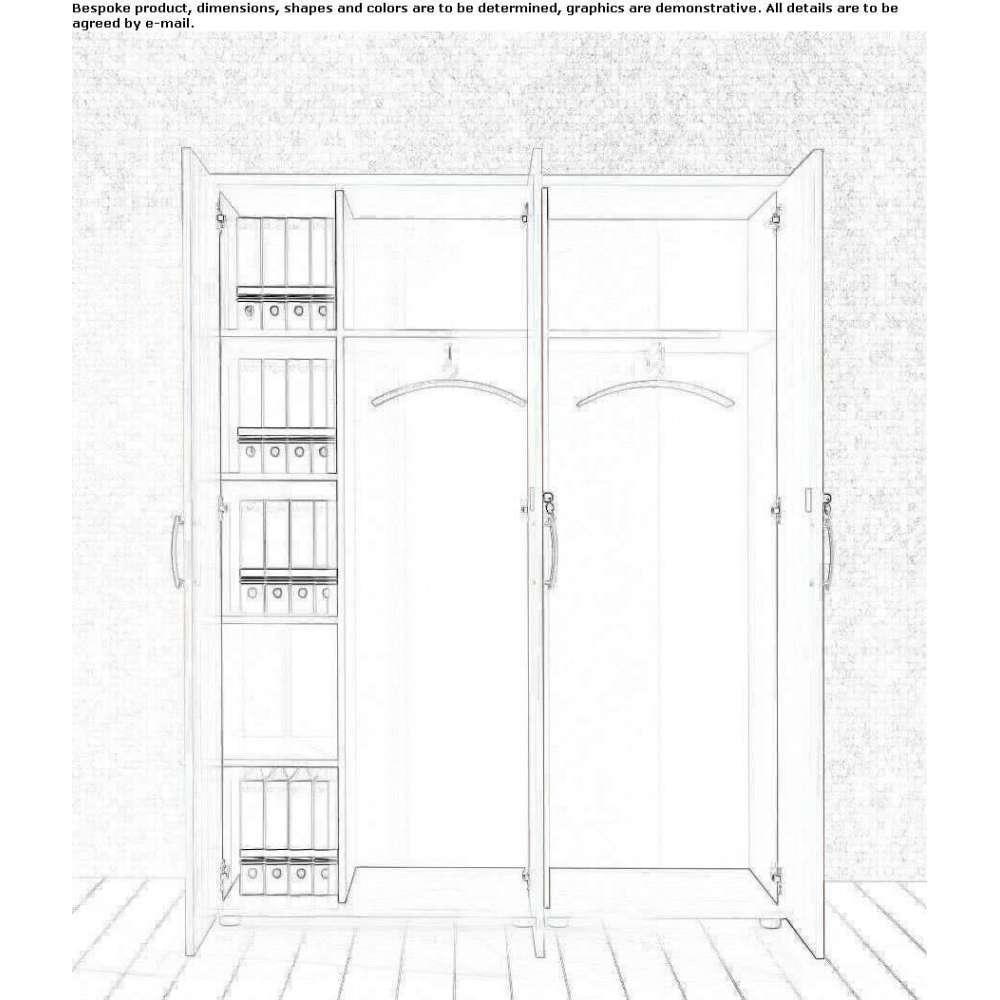 Bespoke product, dimensions, shapes and colors are to be determined, graphics are demonstrative. All details are to be agreed by e-mail.